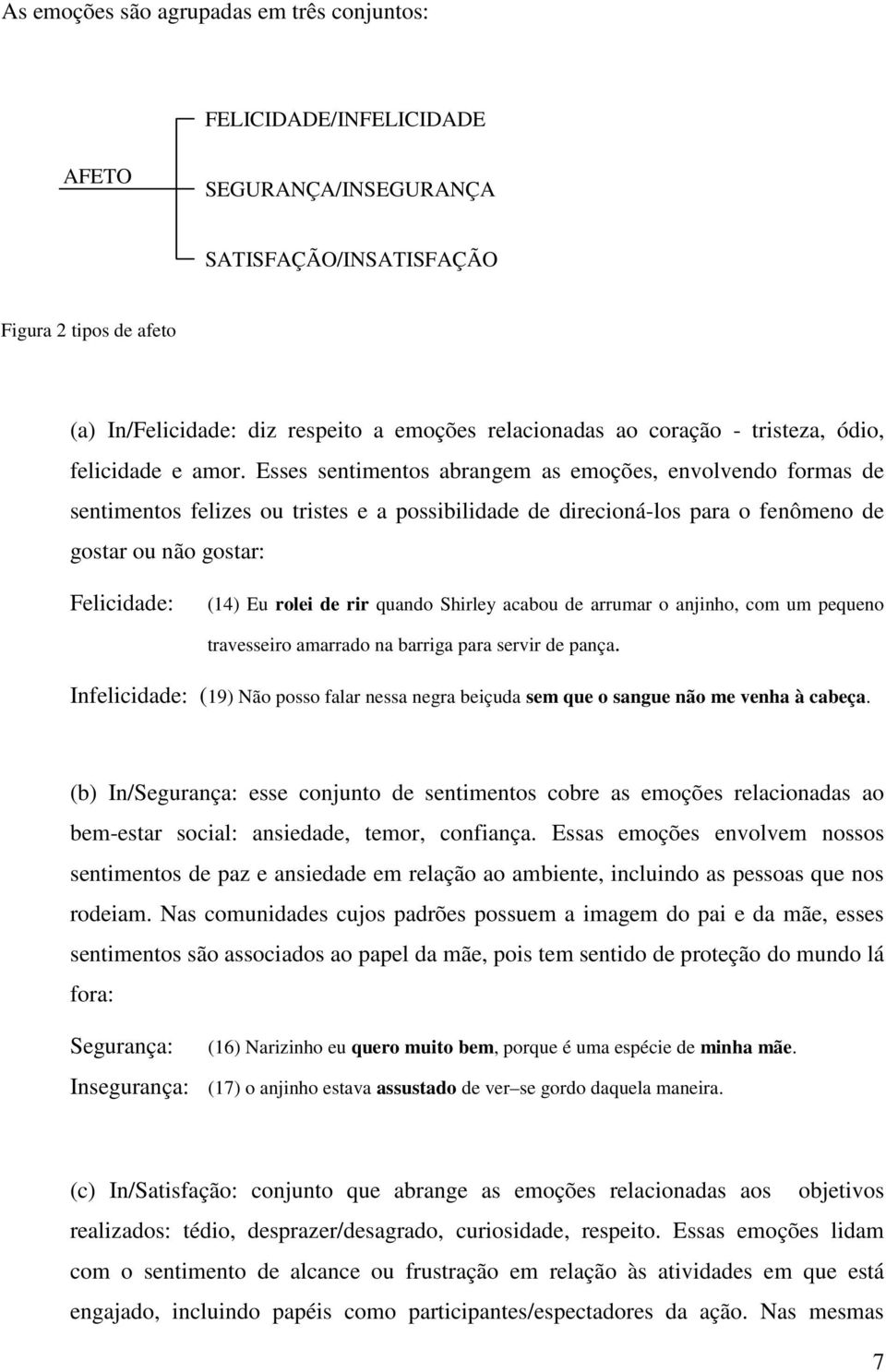 As emoções são agrupadas em três conjuntos:

AFETO

FELICIDADE/INFELICIDADE

SEGURANÇA/INSEGURANÇA

SATISFAÇÃO/INSATISFAÇÃO

Figura 2 tipos de afeto

(a) In/Felicidade: diz respeito a emoções relacionadas ao coração - tristeza, ódio, felicidade e amor. Esses sentimentos abrangem as emoções, envolvendo formas de sentimentos felizes ou tristes e a possibilidade de direcioná-los para o fenômeno de gostar ou não gostar:

Felicidade: (14) Eu rolei de rir quando Shirley acabou de arrumar o anjinho, com um pequeno travesseiro amarrado na barriga para servir de pança.

Infelicidade: (19) Não posso falar nessa negra beiçuda sem que o sangue não me venha à cabeça.

(b) In/Segurança: esse conjunto de sentimentos cobre as emoções relacionadas ao bem-estar social: ansiedade, temor, confiança. Essas emoções envolvem nossos sentimentos de paz e ansiedade em relação ao ambiente, incluindo as pessoas que nos rodeiam. Nas comunidades cujos padrões possuem a imagem do pai e da mãe, esses sentimentos são associados ao papel da mãe, pois tem sentido de proteção do mundo lá fora:

Segurança: (16) Narizinho eu quero muito bem, porque é uma espécie de minha mãe.

Insegurança: (17) o anjinho estava assustado de ver–se gordo daquela maneira.

(c) In/Satisfação: conjunto que abrange as emoções relacionadas aos objetivos realizados: tédio, desprazer/desagrado, curiosidade, respeito. Essas emoções lidam com o sentimento de alcance ou frustração em relação às atividades em que está engajado, incluindo papéis como participantes/espectadores da ação. Nas mesmas

7